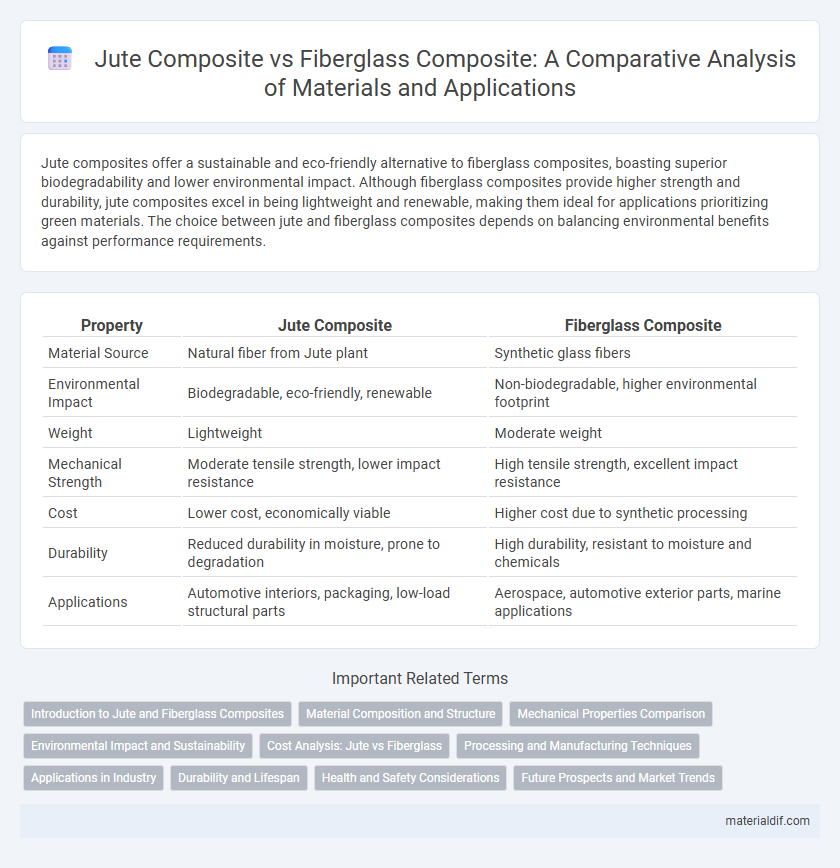 Jute Composite vs Fiberglass Composite: A Comparative Analysis of Materials and Applications

Jute composites offer a sustainable and eco-friendly alternative to fiberglass composites, boasting superior biodegradability and lower environmental impact. Although fiberglass composites provide higher strength and durability, jute composites excel in being lightweight and renewable, making them ideal for applications prioritizing green materials. The choice between jute and fiberglass composites depends on balancing environmental benefits against performance requirements.

| Property | Jute Composite | Fiberglass Composite |
|---|---|---|
| Material Source | Natural fiber from Jute plant | Synthetic glass fibers |
| Environmental Impact | Biodegradable, eco-friendly, renewable | Non-biodegradable, higher environmental footprint |
| Weight | Lightweight | Moderate weight |
| Mechanical Strength | Moderate tensile strength, lower impact resistance | High tensile strength, excellent impact resistance |
| Cost | Lower cost, economically viable | Higher cost due to synthetic processing |
| Durability | Reduced durability in moisture, prone to degradation | High durability, resistant to moisture and chemicals |
| Applications | Automotive interiors, packaging, low-load structural parts | Aerospace, automotive exterior parts, marine applications |

Important Related Terms

Introduction to Jute and Fiberglass Composites
Material Composition and Structure
Mechanical Properties Comparison
Environmental Impact and Sustainability
Cost Analysis: Jute vs Fiberglass
Processing and Manufacturing Techniques
Applications in Industry
Durability and Lifespan
Health and Safety Considerations
Future Prospects and Market Trends

materialdif.com